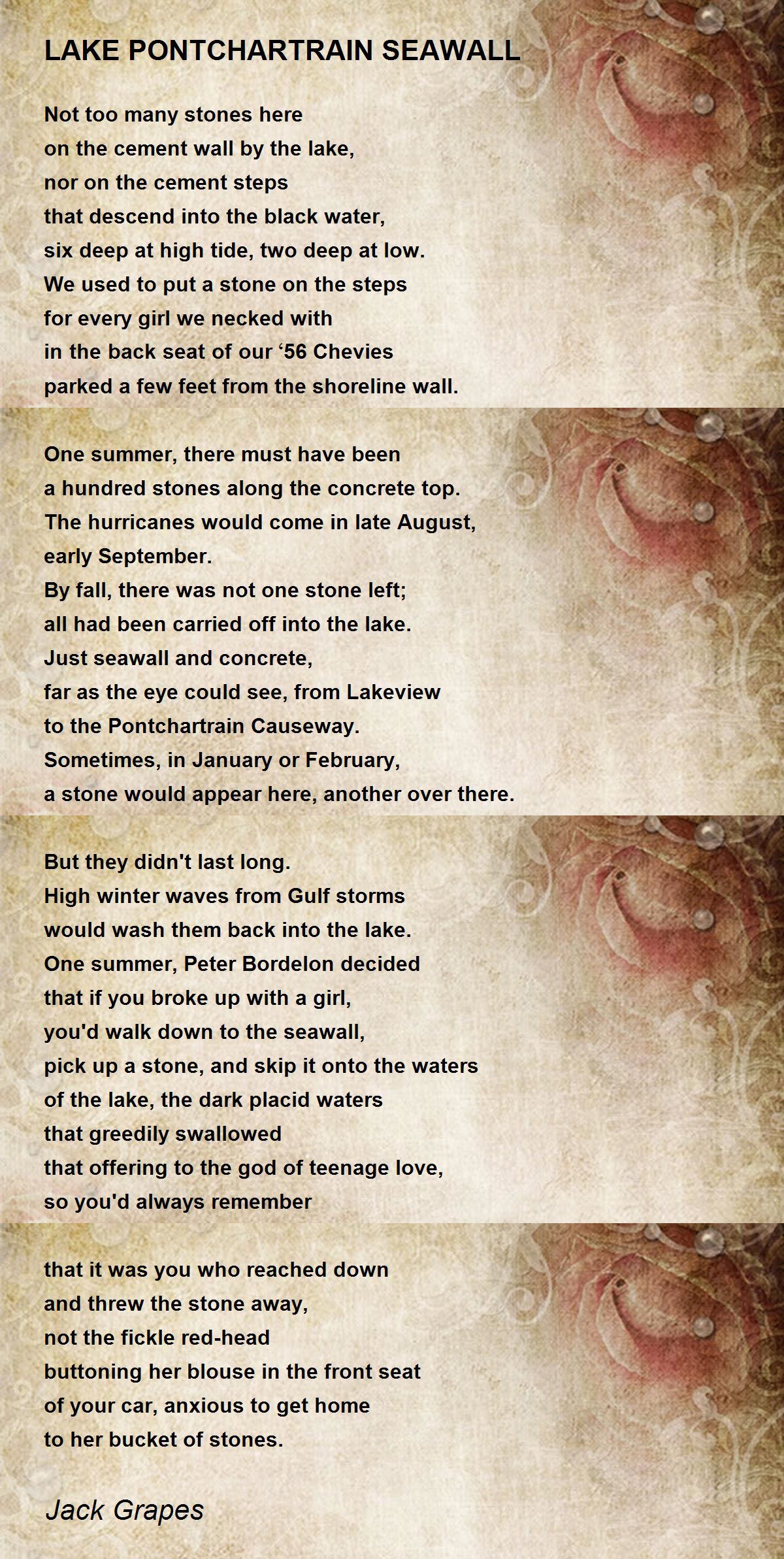 LAKE PONTCHARTRAIN SEAWALL

Not too many stones here
on the cement wall by the lake,
nor on the cement steps
that descend into the black water,
six deep at high tide, two deep at low.
We used to put a stone on the steps
for every girl we necked with
in the back seat of our ‘56 Chevies
parked a few feet from the shoreline wall.

One summer, there must have been
a hundred stones along the concrete top.
The hurricanes would come in late August,
early September.
By fall, there was not one stone left;
all had been carried off into the lake.
Just seawall and concrete,
far as the eye could see, from Lakeview
to the Pontchartrain Causeway.
Sometimes, in January or February,
a stone would appear here, another over there.

But they didn't last long.
High winter waves from Gulf storms
would wash them back into the lake.
One summer, Peter Bordelon decided
that if you broke up with a girl,
you'd walk down to the seawall,
pick up a stone, and skip it onto the waters
of the lake, the dark placid waters
that greedily swallowed
that offering to the god of teenage love,
so you'd always remember

that it was you who reached down
and threw the stone away,
not the fickle red-head
buttoning her blouse in the front seat
of your car, anxious to get home
to her bucket of stones.

Jack Grapes